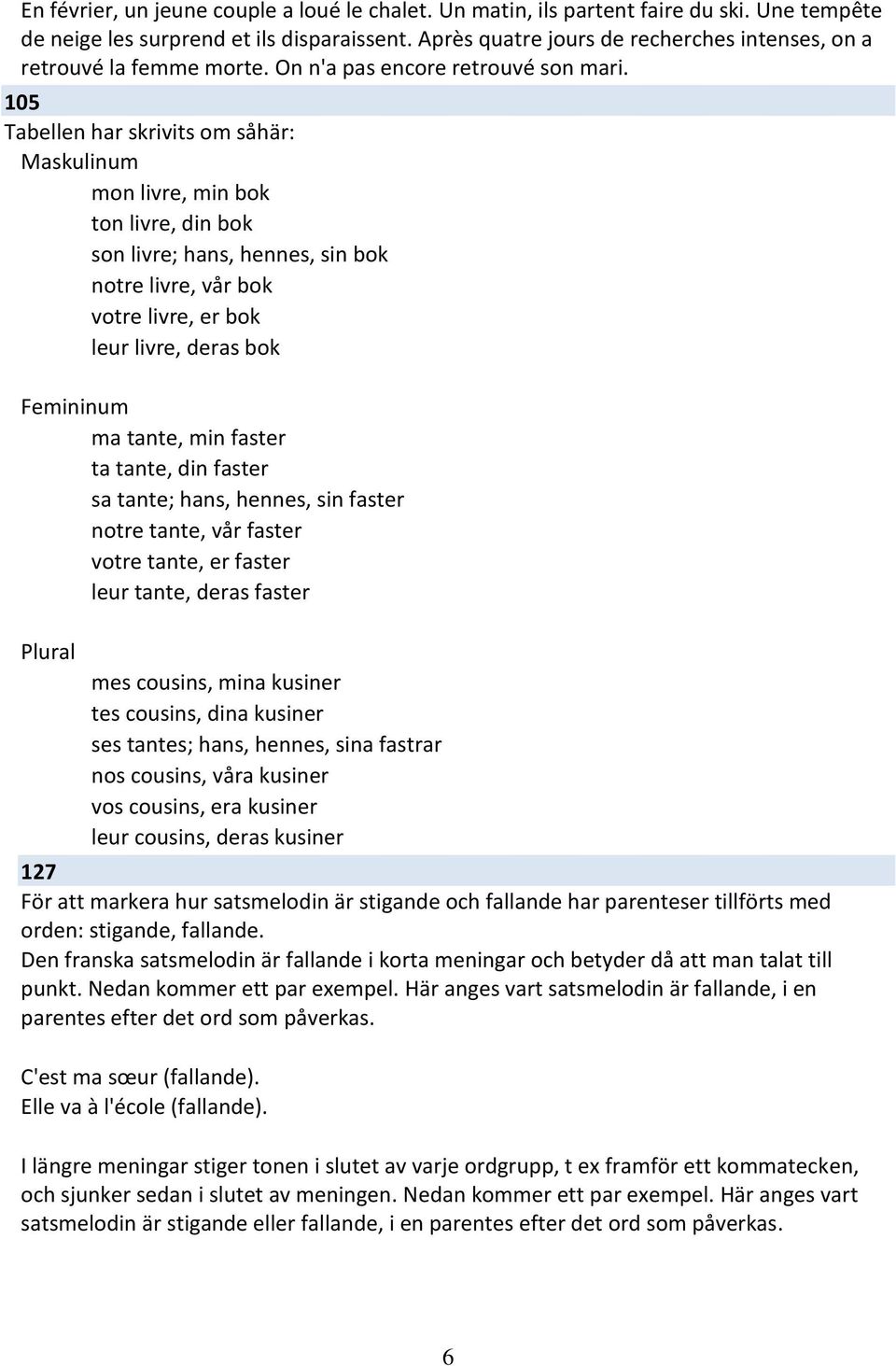 En février, un jeune couple a loué le chalet. Un matin, ils partent faire du ski. Une tempête de neige les surprend et ils disparaissent. Après quatre jours de recherches intenses, on a retrouvé la femme morte. On n'a pas encore retrouvé son mari.

105

Tabellen har skrivits om såhär:

Maskulinum

mon livre, min bok
ton livre, din bok
son livre; hans, hennes, sin bok
notre livre, vår bok
votre livre, er bok
leur livre, deras bok

Femininum

ma tante, min faster
ta tante, din faster
sa tante; hans, hennes, sin faster
notre tante, vår faster
votre tante, er faster
leur tante, deras faster

Plural

mes cousins, mina kusiner
tes cousins, dina kusiner
ses tantes; hans, hennes, sina fastrar
nos cousins, våra kusiner
vos cousins, era kusiner
leur cousins, deras kusiner

127

För att markera hur satsmelodin är stigande och fallande har parenteser tillförts med orden: stigande, fallande.
Den franska satsmelodin är fallande i korta meningar och betyder då att man talat till punkt. Nedan kommer ett par exempel. Här anges vart satsmelodin är fallande, i en parentes efter det ord som påverkas.

C'est ma sœur (fallande).
Elle va à l'école (fallande).

I längre meningar stiger tonen i slutet av varje ordgrupp, t ex framför ett kommatecken, och sjunker sedan i slutet av meningen. Nedan kommer ett par exempel. Här anges vart satsmelodin är stigande eller fallande, i en parentes efter det ord som påverkas.

6